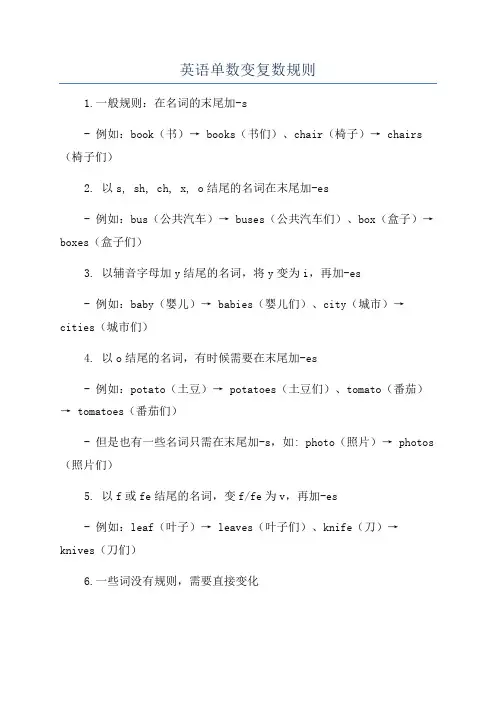 英语单数变复数规则

1.一般规则：在名词的末尾加-s

- 例如：book（书）→ books（书们）、chair（椅子）→ chairs（椅子们）

2. 以 s, sh, ch, x, o 结尾的名词在末尾加-es

- 例如：bus（公共汽车）→ buses（公共汽车们）、box（盒子）→ boxes（盒子们）

3. 以辅音字母加 y 结尾的名词，将 y 变为 i，再加-es

- 例如：baby（婴儿）→ babies（婴儿们）、city（城市）→ cities（城市们）

4. 以 o 结尾的名词，有时候需要在末尾加-es

- 例如：potato（土豆）→ potatoes（土豆们）、tomato（番茄）→ tomatoes（番茄们）

- 但是也有一些名词只需在末尾加-s，如：photo（照片）→ photos（照片们）

5. 以 f 或 fe 结尾的名词，变 f/fe 为 v，再加-es

- 例如：leaf（叶子）→ leaves（叶子们）、knife（刀）→ knives（刀们）

6.一些词没有规则，需要直接变化